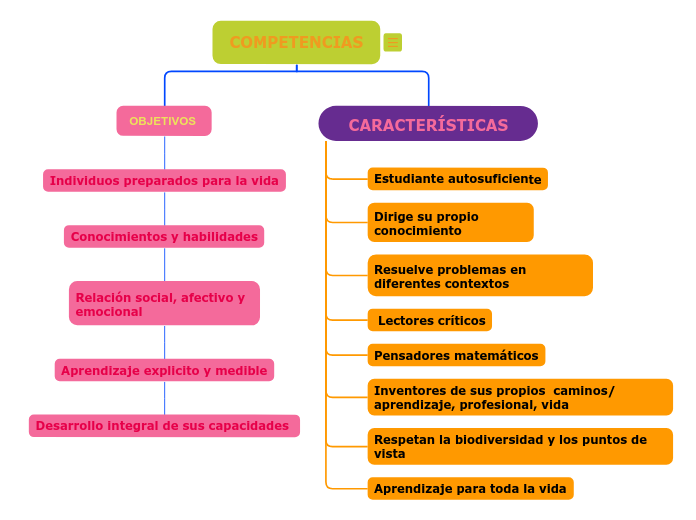 COMPETENCIAS

OBJETIVOS

Individuos preparados para la vida

Conocimientos y habilidades

Relación social, afectivo y emocional

Aprendizaje explicito y medible

Desarrollo integral de sus capacidades

CARACTERÍSTICAS

Estudiante autosuficiente

Dirige su propio conocimiento

Resuelve problemas en diferentes contextos

Lectores críticos

Pensadores matemáticos

Inventores de sus propios caminos/ aprendizaje, profesional, vida

Respetan la biodiversidad y los puntos de vista

Aprendizaje para toda la vida